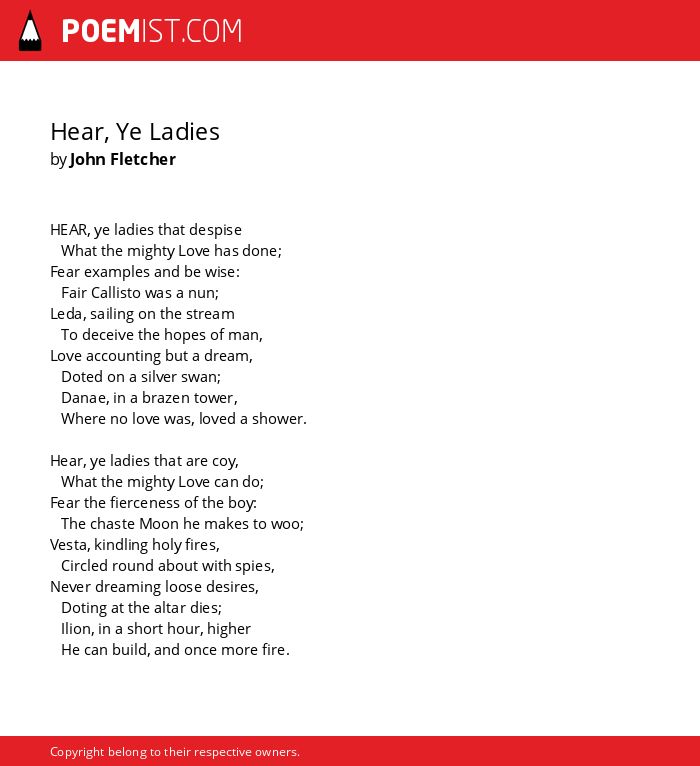 POEMIST.COM

Hear, Ye Ladies
by John Fletcher

HEAR, ye ladies that despise
What the mighty Love has done;
Fear examples and be wise:
Fair Callisto was a nun;
Leda, sailing on the stream
To deceive the hopes of man,
Love accounting but a dream,
Doted on a silver swan;
Danae, in a brazen tower,
Where no love was, loved a shower.

Hear, ye ladies that are coy,
What the mighty Love can do;
Fear the fierceness of the boy:
The chaste Moon he makes to woo;
Vesta, kindling holy fires,
Circled round about with spies,
Never dreaming loose desires,
Doting at the altar dies;
Ilion, in a short hour, higher
He can build, and once more fire.

Copyright belong to their respective owners.